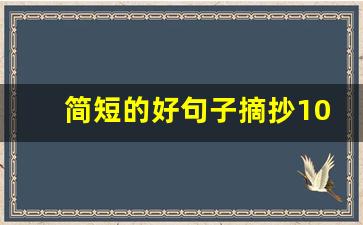 简短的好句子摘抄10